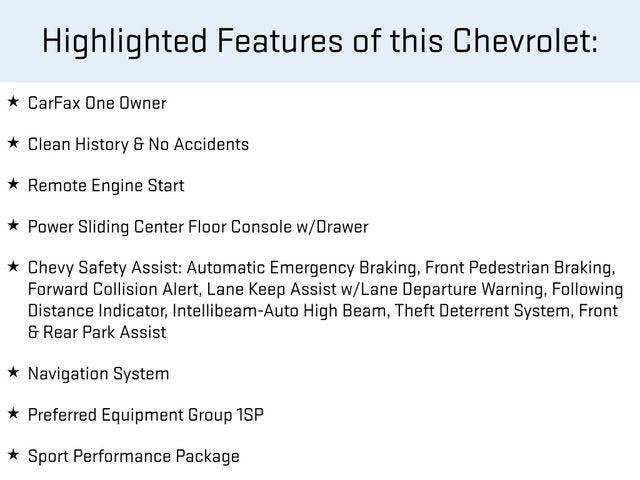 Highlighted Features of this Chevrolet:

★ CarFax One Owner

★ Clean History & No Accidents

★ Remote Engine Start

★ Power Sliding Center Floor Console w/Drawer

★ Chevy Safety Assist: Automatic Emergency Braking, Front Pedestrian Braking, Forward Collision Alert, Lane Keep Assist w/Lane Departure Warning, Following Distance Indicator, Intellibeam-Auto High Beam, Theft Deterrent System, Front & Rear Park Assist

★ Navigation System

★ Preferred Equipment Group 1SP

★ Sport Performance Package